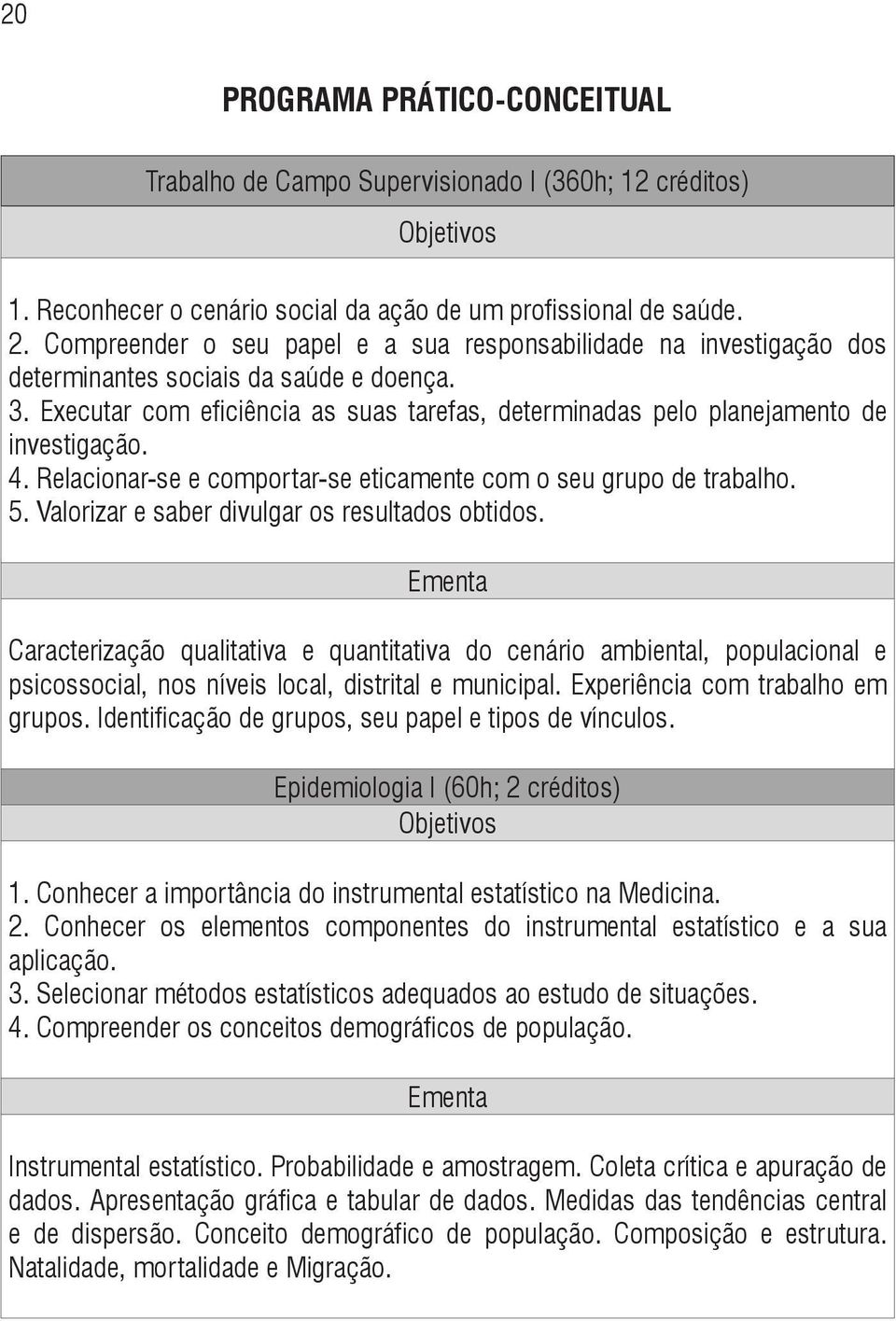 20

PROGRAMA PRÁTICO-CONCEITUAL

Trabalho de Campo Supervisionado I (360h; 12 créditos)

Objetivos

1. Reconhecer o cenário social da ação de um profissional de saúde.
2. Compreender o seu papel e a sua responsabilidade na investigação dos determinantes sociais da saúde e doença.
3. Executar com eficiência as suas tarefas, determinadas pelo planejamento de investigação.
4. Relacionar-se e comportar-se eticamente com o seu grupo de trabalho.
5. Valorizar e saber divulgar os resultados obtidos.

Ementa

Caracterização qualitativa e quantitativa do cenário ambiental, populacional e psicossocial, nos níveis local, distrital e municipal. Experiência com trabalho em grupos. Identificação de grupos, seu papel e tipos de vínculos.

Epidemiologia I (60h; 2 créditos)

Objetivos

1. Conhecer a importância do instrumental estatístico na Medicina.
2. Conhecer os elementos componentes do instrumental estatístico e a sua aplicação.
3. Selecionar métodos estatísticos adequados ao estudo de situações.
4. Compreender os conceitos demográficos de população.

Ementa

Instrumental estatístico. Probabilidade e amostragem. Coleta crítica e apuração de dados. Apresentação gráfica e tabular de dados. Medidas das tendências central e de dispersão. Conceito demográfico de população. Composição e estrutura. Natalidade, mortalidade e Migração.